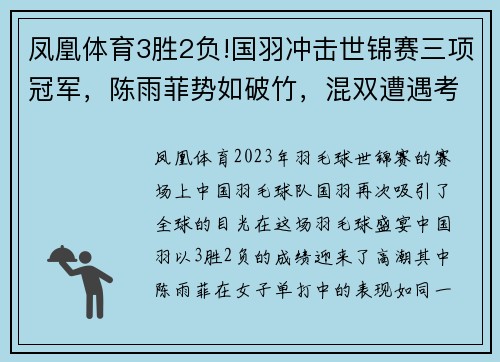 凤凰体育3胜2负!国羽冲击世锦赛三项冠军，陈雨菲势如破竹，混双遭遇考

凤凰体育2023年羽毛球世锦赛的赛场上中国羽毛球队国羽再次吸引了全球的目光在这场羽毛球盛宴中国羽以3胜2负的成绩迎来了高潮其中陈雨菲在女子单打中的表现如同一